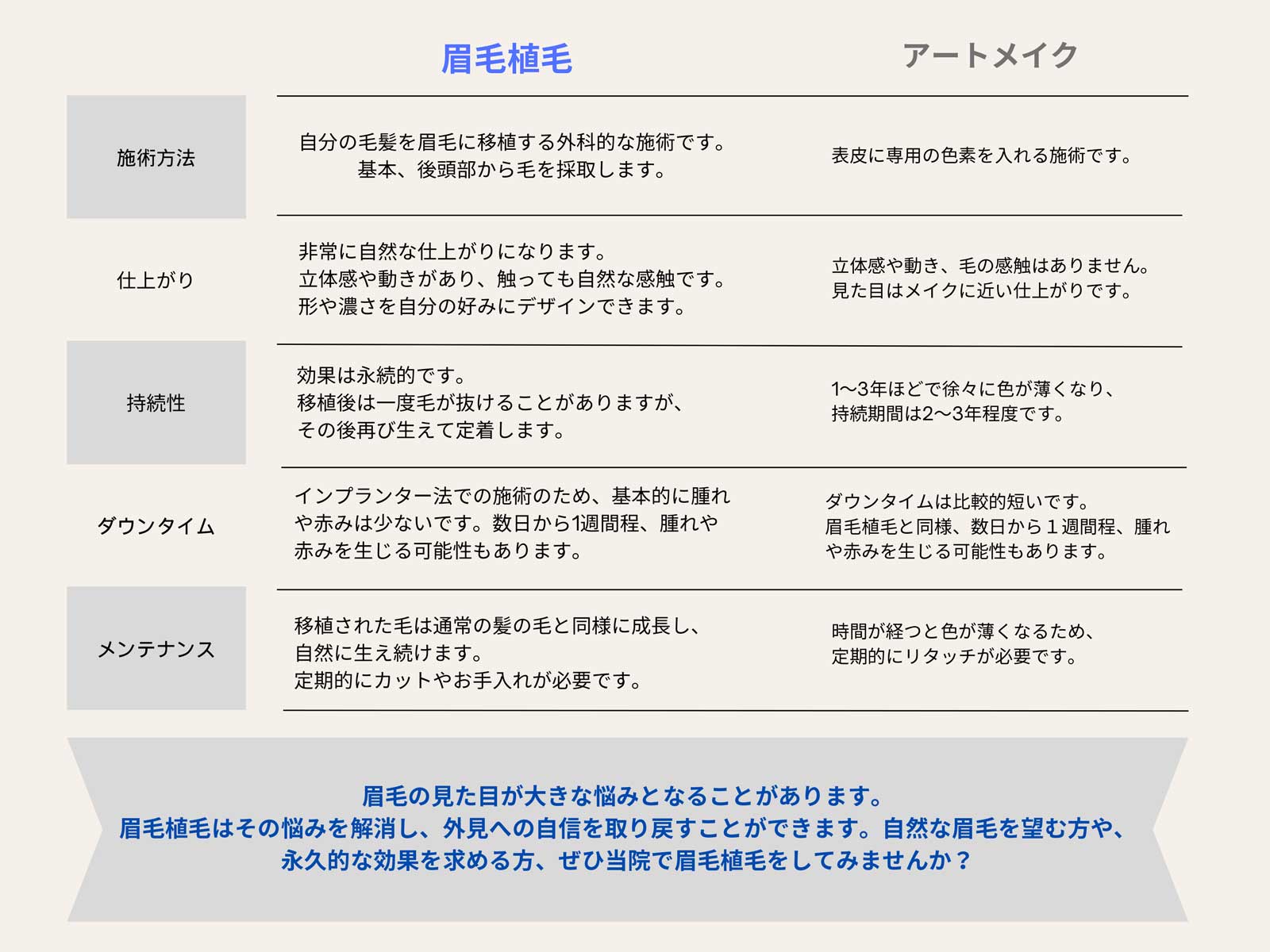 |  | 眉毛植毛 | アートメイク |
|---|---|---|
| 施術方法 | 自分の毛髪を眉毛に移植する外科的な施術です。基本、後頭部から毛を採取します。 | 表皮に専用の色素を入れる施術です。 |
| 仕上がり | 非常に自然な仕上がりになります。立体感や動きがあり、触っても自然な感触です。形や濃さを自分の好みにデザインできます。 | 立体感や動き、毛の感触はありません。見た目はメイクに近い仕上がりです。 |
| 持続性 | 効果は永続的です。移植後は一度毛が抜けることがありますが、その後再び生えて定着します。 | 1〜3年ほどで徐々に色が薄くなり、持続期間は2〜3年程度です。 |
| ダウンタイム | インプランター法での施術のため、基本的に腫れや赤みは少ないです。数日から1週間程、腫れや赤みを生じる可能性もあります。 | ダウンタイムは比較的短いです。眉毛植毛と同様、数日から１週間程、腫れや赤みを生じる可能性もあります。 |
| メンテナンス | 移植された毛は通常の髪の毛と同様に成長し、自然に生え続けます。定期的にカットやお手入れが必要です。 | 時間が経つと色が薄くなるため、定期的にリタッチが必要です。 |

眉毛の見た目が大きな悩みとなることがあります。
眉毛植毛はその悩みを解消し、外見への自信を取り戻すことができます。自然な眉毛を望む方や、永久的な効果を求める方、ぜひ当院で眉毛植毛をしてみませんか？